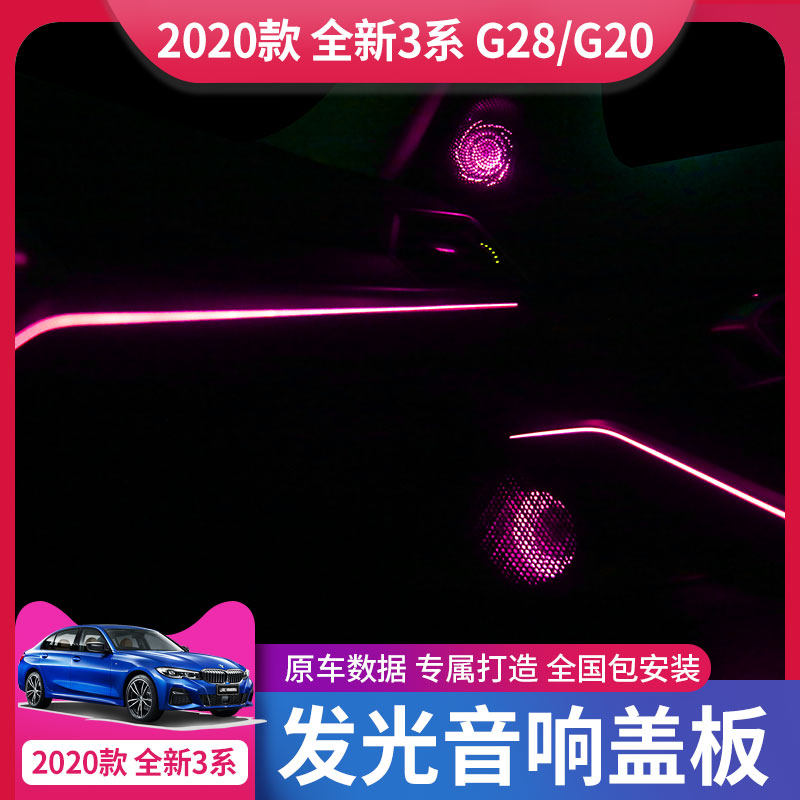 2020款 全新3系 G28/G20

原车数据 专属打造 全国包安装

发光音响盖板

2020款 全新3系